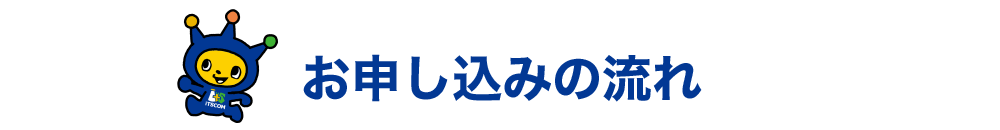 ITSCOM

お申し込みの流れ